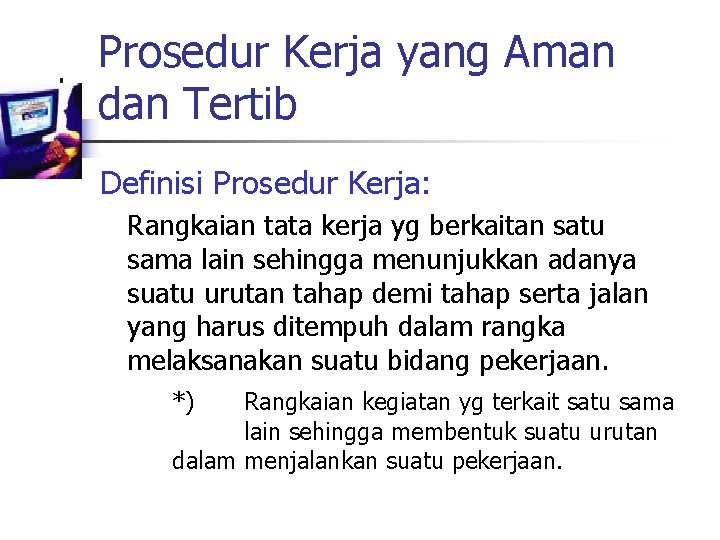 Prosedur Kerja yang Aman dan Tertib

Definisi Prosedur Kerja:

Rangkaian tata kerja yg berkaitan satu sama lain sehingga menunjukkan adanya suatu urutan tahap demi tahap serta jalan yang harus ditempuh dalam rangka melaksanakan suatu bidang pekerjaan.

*) Rangkaian kegiatan yg terkait satu sama lain sehingga membentuk suatu urutan dalam menjalankan suatu pekerjaan.